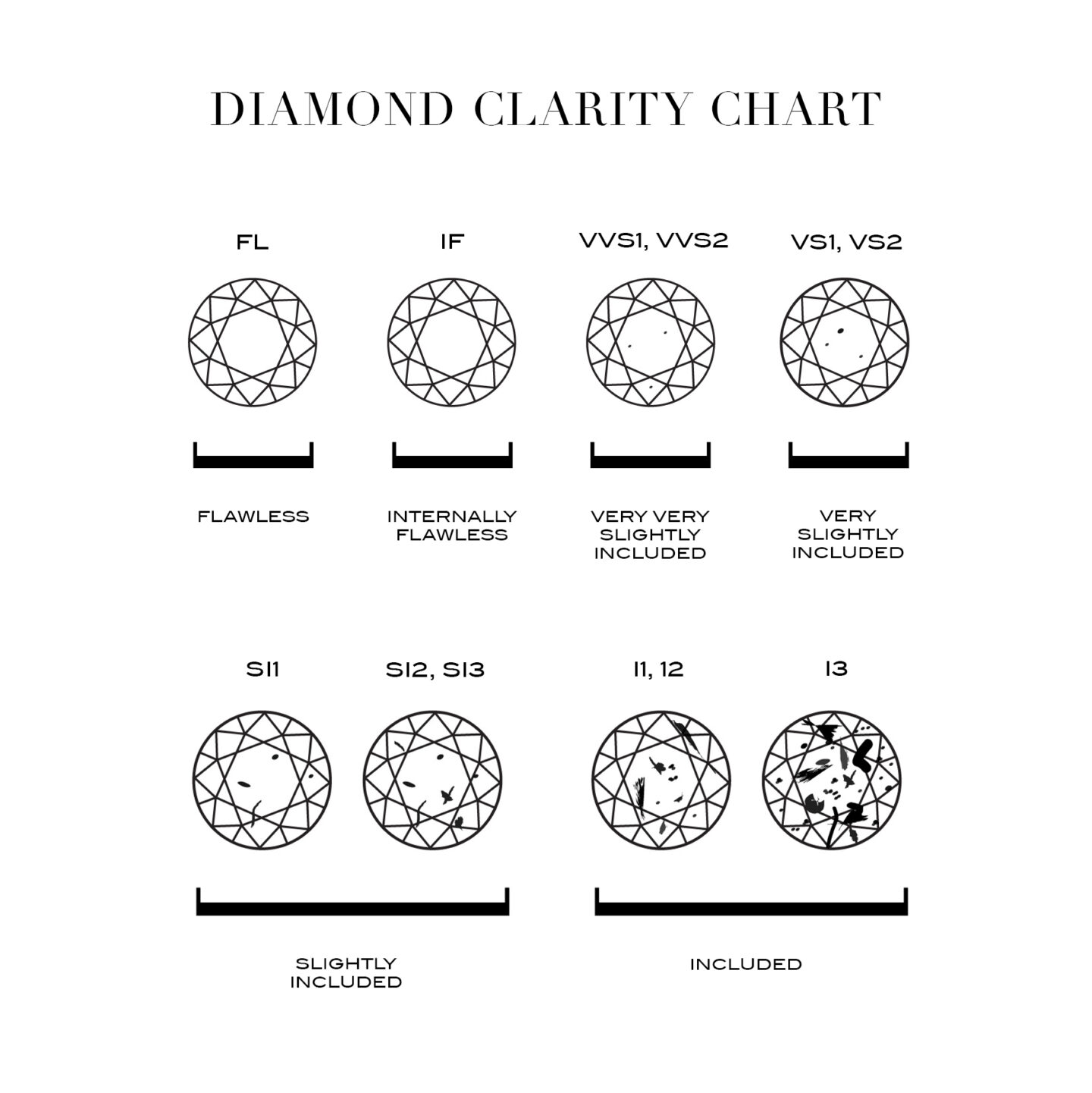 DIAMOND CLARITY CHART

FL

IF

VVS1, VVS2

VS1, VS2

FLAWLESS

INTERNALLY FLAWLESS

VERY VERY SLIGHTLY INCLUDED

VERY SLIGHTLY INCLUDED

SI1

SI2, SI3

I1, 12

I3

SLIGHTLY INCLUDED

INCLUDED